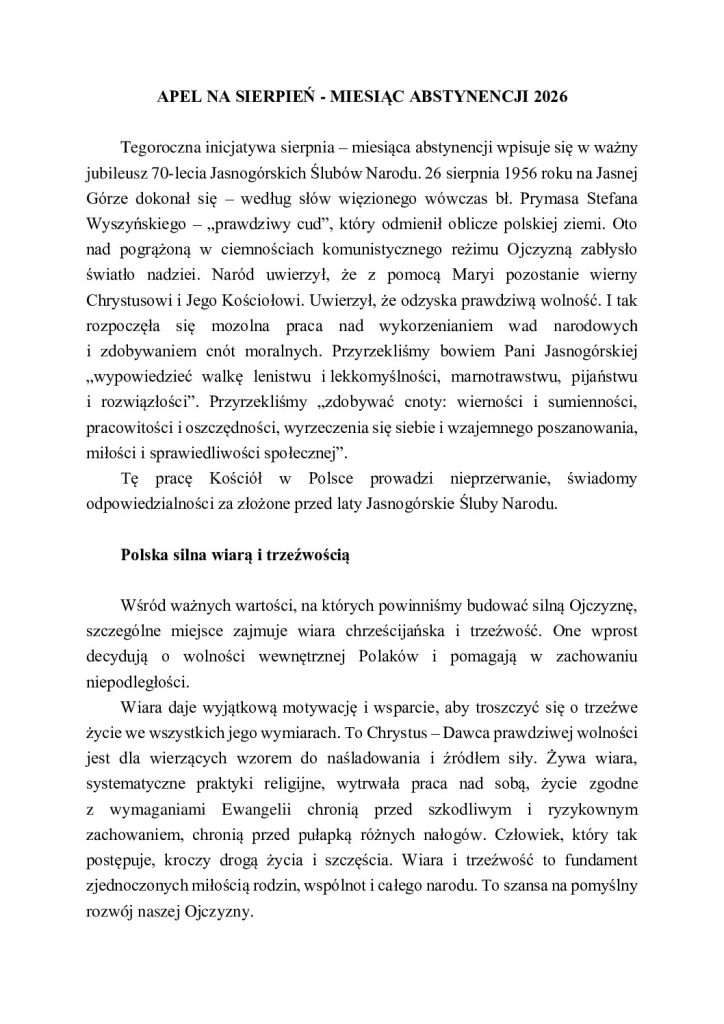 APEL NA SIERPIEŃ - MIESIĄC ABSTYNENCJI 2026

Tegoroczna inicjatywa sierpnia – miesiąca abstynencji wpisuje się w ważny jubileusz 70-lecia Jasnogórskich Ślubów Narodu. 26 sierpnia 1956 roku na Jasnej Górze dokonał się – według słów więzionego wówczas bł. Prymasa Stefana Wyszyńskiego – „prawdziwy cud", który odmienił oblicze polskiej ziemi. Oto nad pogrążoną w ciemnościach komunistycznego reżimu Ojczyzną zabłysło światło nadziei. Naród uwierzył, że z pomocą Maryi pozostanie wierny Chrystusowi i Jego Kościołowi. Uwierzył, że odzyska prawdziwą wolność. I tak rozpoczęła się mozolna praca nad wykorzenianiem wad narodowych i zdobywaniem cnót moralnych. Przyrzekliśmy bowiem Pani Jasnogórskiej „wypowiedzieć walkę lenistwu i lekkomyślności, marnotrawstwu, pijaństwu i rozwiązłości". Przyrzekliśmy „zdobywać cnoty: wierności i sumienności, pracowitości i oszczędności, wyrzeczenia się siebie i wzajemnego poszanowania, miłości i sprawiedliwości społecznej".

Tę pracę Kościół w Polsce prowadzi nieprzerwanie, świadomy odpowiedzialności za złożone przed laty Jasnogórskie Śluby Narodu.

Polska silna wiarą i trzeźwością

Wśród ważnych wartości, na których powinniśmy budować silną Ojczyznę, szczególne miejsce zajmuje wiara chrześcijańska i trzeźwość. One wprost decydują o wolności wewnętrznej Polaków i pomagają w zachowaniu niepodległości.

Wiara daje wyjątkową motywację i wsparcie, aby troszczyć się o trzeźwe życie we wszystkich jego wymiarach. To Chrystus – Dawca prawdziwej wolności jest dla wierzących wzorem do naśladowania i źródłem siły. Żywa wiara, systematyczne praktyki religijne, wytrwała praca nad sobą, życie zgodne z wymaganiami Ewangelii chronią przed szkodliwym i ryzykownym zachowaniem, chronią przed pułapką różnych nałogów. Człowiek, który tak postępuje, kroczy drogą życia i szczęścia. Wiara i trzeźwość to fundament zjednoczonych miłością rodzin, wspólnot i całego narodu. To szansa na pomyślny rozwój naszej Ojczyzny.